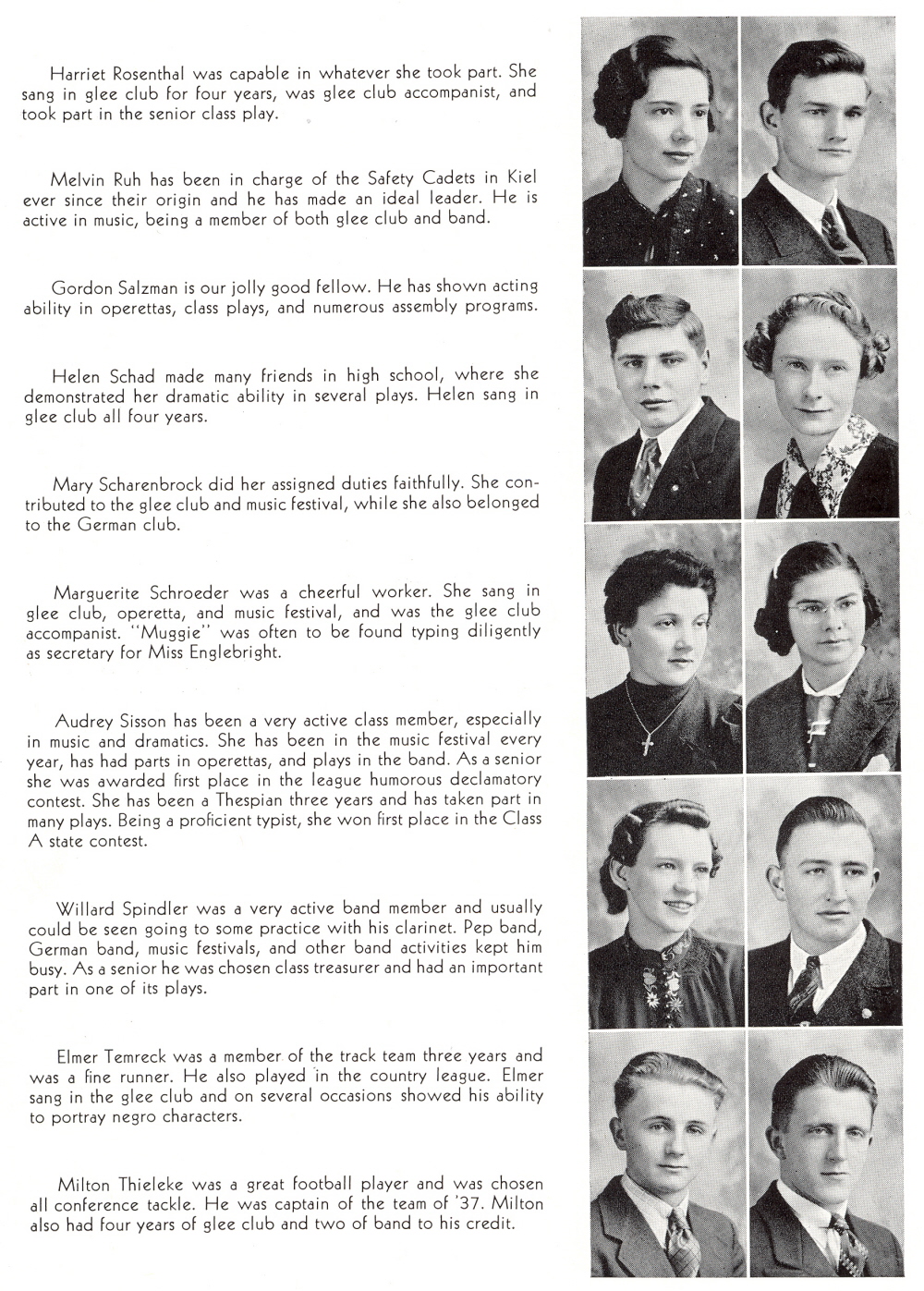 Harriet Rosenthal was capable in whatever she took part. She sang in glee club for four years, was glee club accompanist, and took part in the senior class play.

Melvin Ruh has been in charge of the Safety Cadets in Kiel ever since their origin and he has made an ideal leader. He is active in music, being a member of both glee club and band.

Gordon Salzman is our jolly good fellow. He has shown acting ability in operettas, class plays, and numerous assembly programs.

Helen Schad made many friends in high school, where she demonstrated her dramatic ability in several plays. Helen sang in glee club all four years.

Mary Scharenbrock did her assigned duties faithfully. She contributed to the glee club and music festival, while she also belonged to the German club.

Marguerite Schroeder was a cheerful worker. She sang in glee club, operetta, and music festival, and was the glee club accompanist. "Muggie" was often to be found typing diligently as secretary for Miss Englebright.

Audrey Sisson has been a very active class member, especially in music and dramatics. She has been in the music festival every year, has had parts in operettas, and plays in the band. As a senior she was awarded first place in the league humorous declamatory contest. She has been a Thespian three years and has taken part in many plays. Being a proficient typist, she won first place in the Class A state contest.

Willard Spindler was a very active band member and usually could be seen going to some practice with his clarinet. Pep band, German band, music festivals, and other band activities kept him busy. As a senior he was chosen class treasurer and had an important part in one of its plays.

Elmer Temreck was a member of the track team three years and was a fine runner. He also played in the country league. Elmer sang in the glee club and on several occasions showed his ability to portray negro characters.

Milton Thieleke was a great football player and was chosen all conference tackle. He was captain of the team of '37. Milton also had four years of glee club and two of band to his credit.